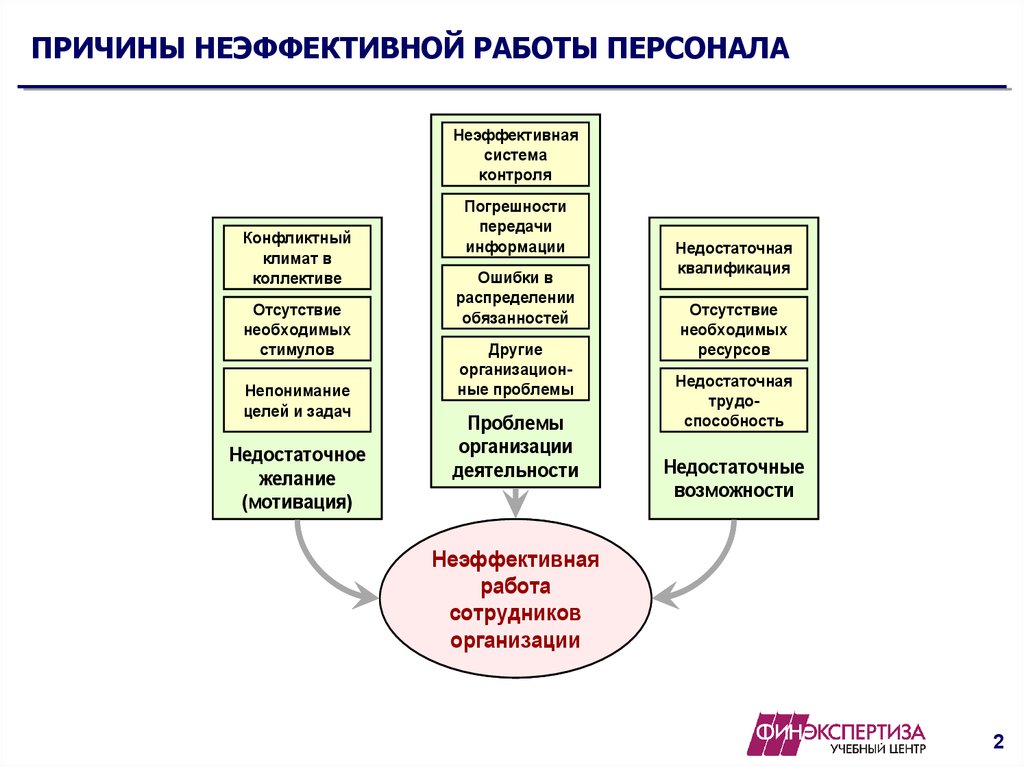 ПРИЧИНЫ НЕЭФФЕКТИВНОЙ РАБОТЫ ПЕРСОНАЛА

Конфликтный климат в коллективе

Отсутствие необходимых стимулов

Непонимание целей и задач

Недостаточное желание (мотивация)

Неэффективная система контроля

Погрешности передачи информации

Ошибки в распределении обязанностей

Другие организационные проблемы

Проблемы организации деятельности

Недостаточная квалификация

Отсутствие необходимых ресурсов

Недостаточная трудоспособность

Недостаточные возможности

Неэффективная работа сотрудников организации

ФИНЭКСПЕРТИЗА УЧЕБНЫЙ ЦЕНТР

2